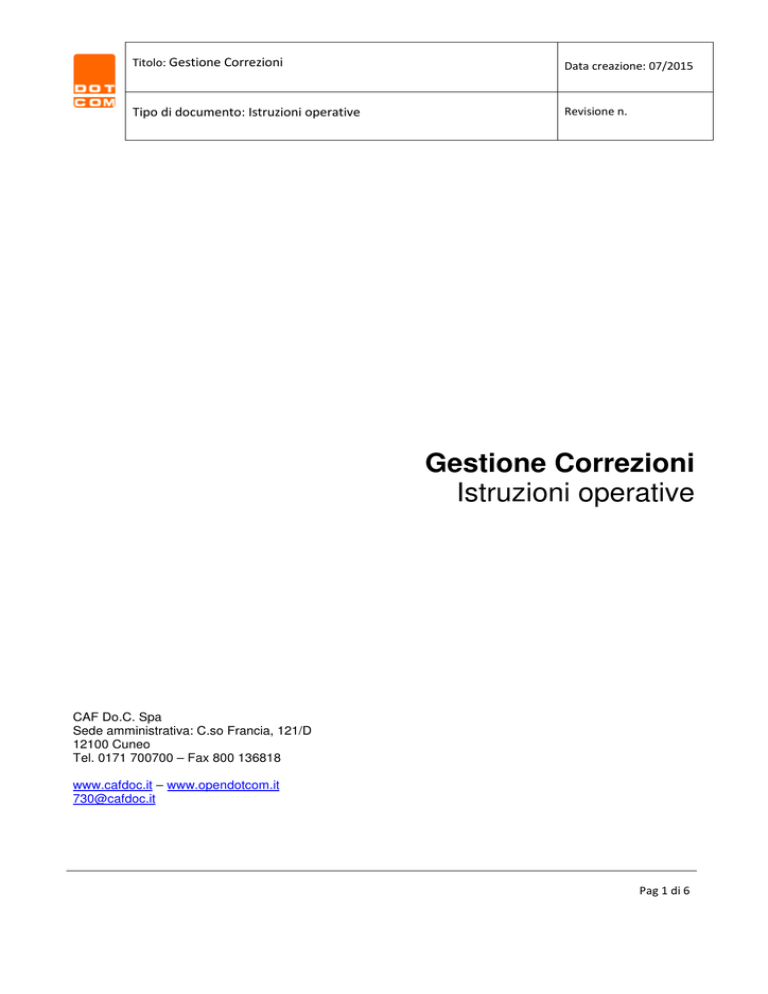 DOT COM

| Titolo: Gestione Correzioni | Data creazione: 07/2015 |
|---|---|
| Tipo di documento: Istruzioni operative | Revisione n. |

Gestione Correzioni
Istruzioni operative

CAF Do.C. Spa
Sede amministrativa: C.so Francia, 121/D
12100 Cuneo
Tel. 0171 700700 – Fax 800 136818

www.cafdoc.it – www.opendotcom.it
730@cafdoc.it

Pag 1 di 6